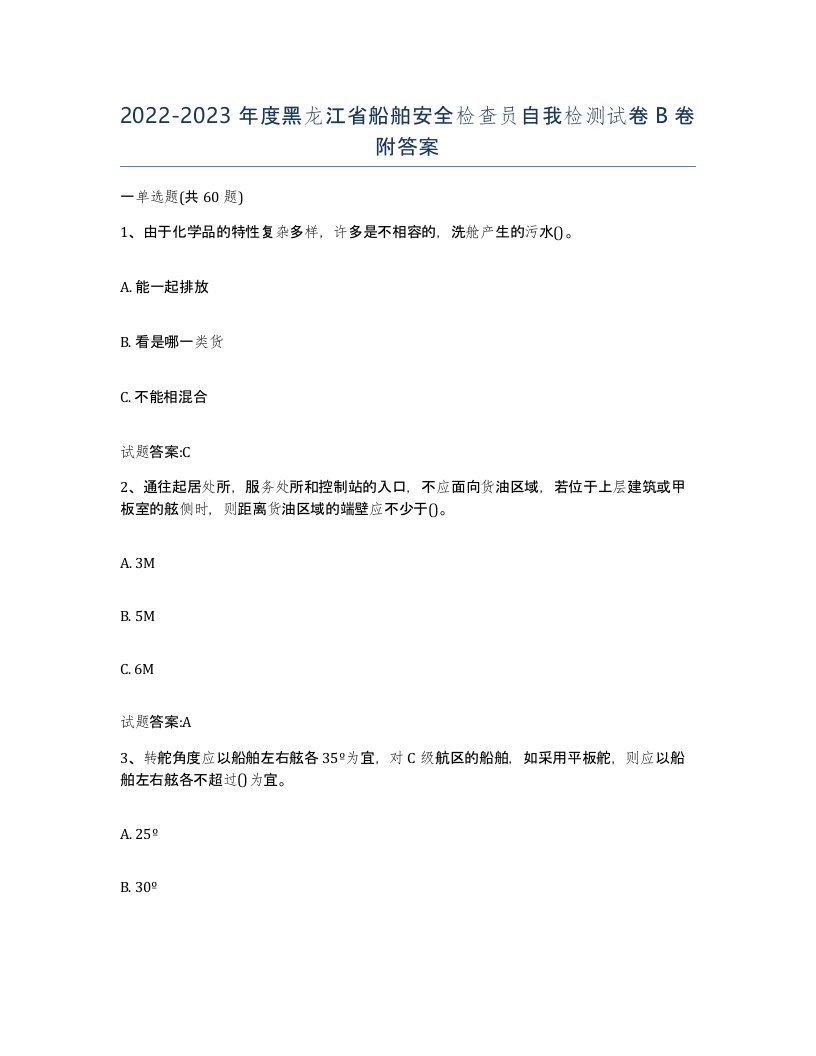 2022-2023 年度黑龙江省船舶安全检查员自我检测试卷 B 卷附答案

一单选题(共 60 题)

1、由于化学品的特性复杂多样，许多是不相容的，洗舱产生的污水()。

A. 能一起排放

B. 看是哪一类货

C. 不能相混合

试题答案:C

2、通往起居处所，服务处所和控制站的入口，不应面向货油区域，若位于上层建筑或甲板室的舷侧时，则距离货油区域的端壁应不少于()。

A. 3M

B. 5M

C. 6M

试题答案:A

3、转舵角度应以船舶左右舷各 35º为宜，对 C 级航区的船舶，如采用平板舵，则应以船舶左右舷各不超过()为宜。

A. 25º

B. 30º